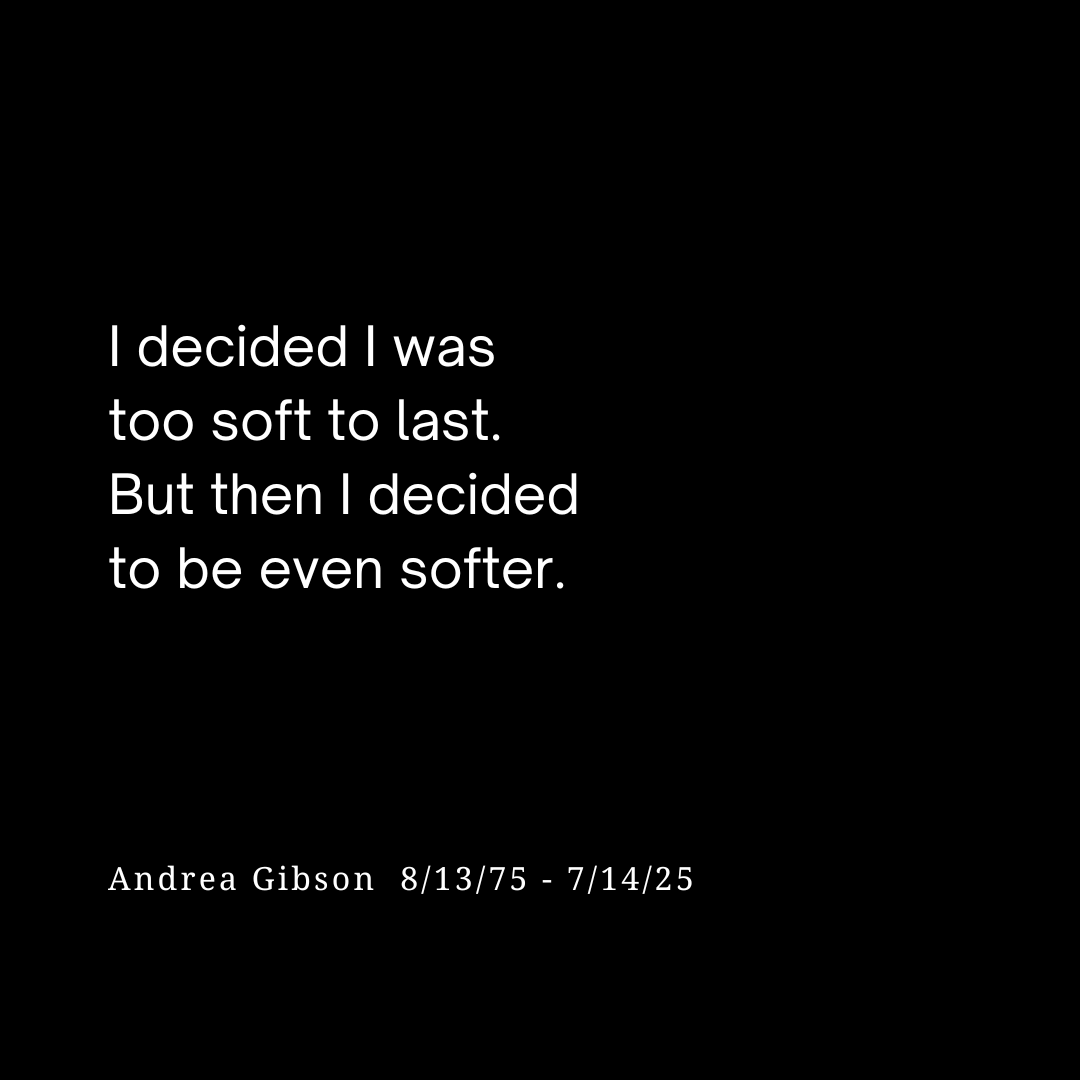 I decided I was
too soft to last.
But then I decided
to be even softer.

Andrea Gibson 8/13/75 - 7/14/25